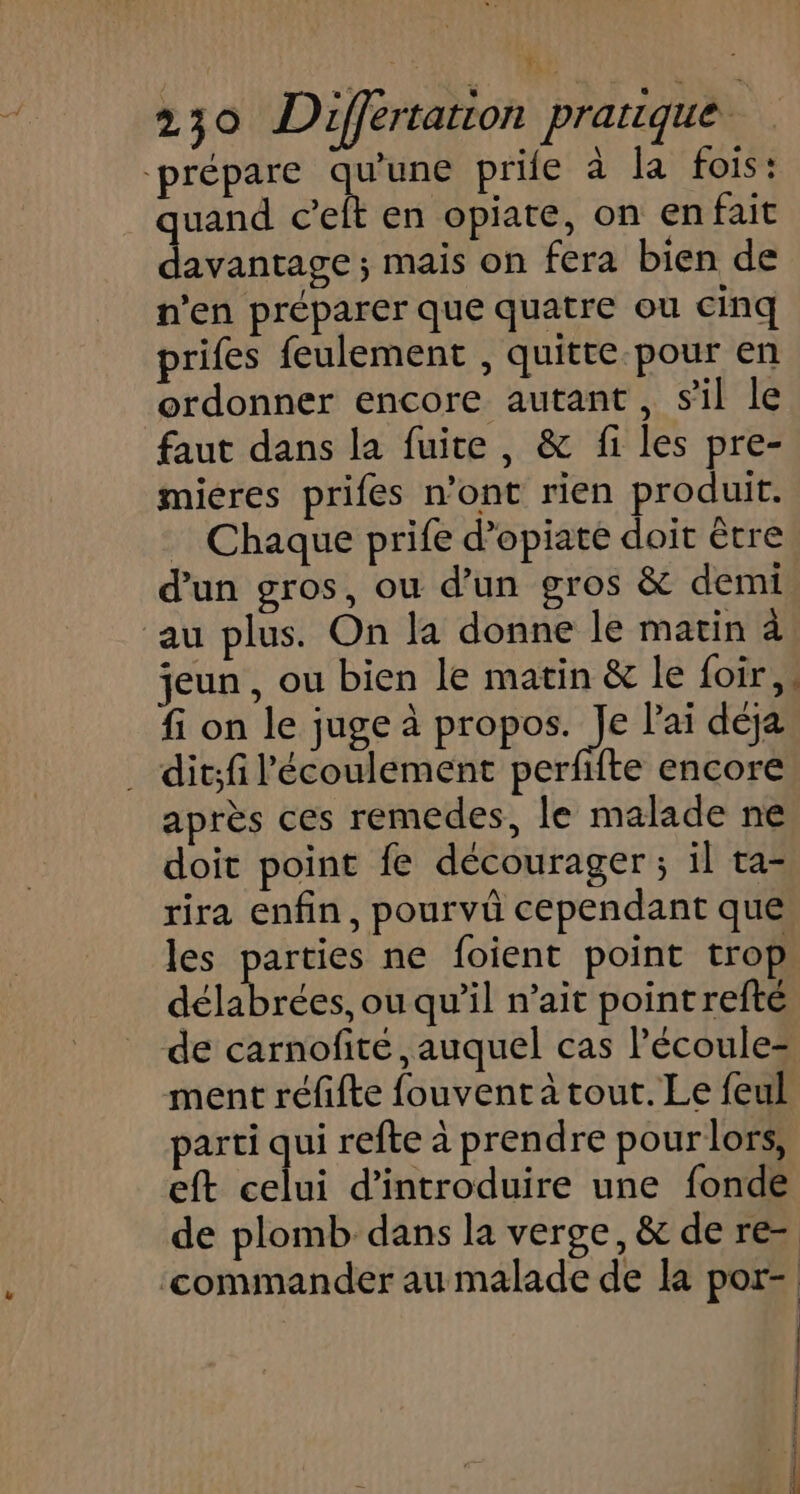 230 Differtation pratique

prépare qu'une prife à la fois: quand c'eft en opiate, on en fait davantage; mais on fera bien de n'en préparer que quatre ou cinq prifes feulement, quitte pour en ordonner encore autant, s'il le faut dans la fuite, & fi les premieres prifes n'ont rien produit.

Chaque prife d'opiate doit être d'un gros, ou d'un gros & demi au plus. On la donne le matin à jeun, ou bien le matin & le foir, fi on le juge à propos. Je l'ai déja dit; fi l'écoulement perfifte encore après ces remedes, le malade ne doit point fe décourager; il tarira enfin, pourvû cependant que les parties ne foient point trop délabrées, ou qu'il n'ait point refté de carnofité, auquel cas l'écoulement réfifte fouvent à tout. Le feul parti qui refte à prendre pour lors, eft celui d'introduire une fonde de plomb dans la verge, & de recommander au malade de la por-